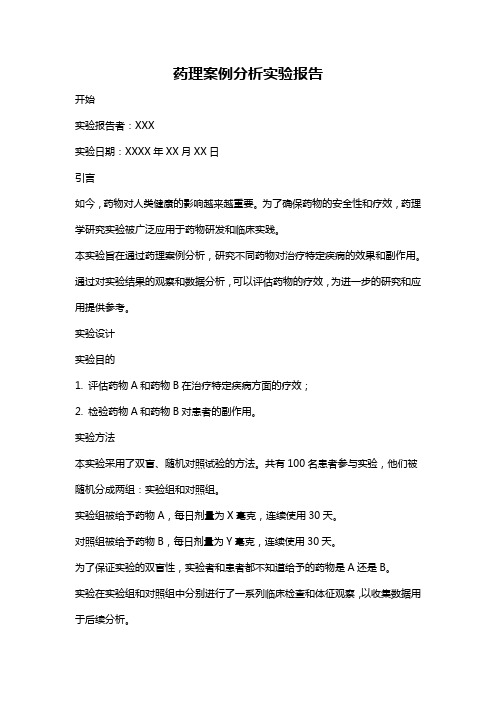 药理案例分析实验报告

开始

实验报告者：XXX

实验日期：XXXX 年 XX 月 XX 日

引言

如今，药物对人类健康的影响越来越重要。为了确保药物的安全性和疗效，药理学研究实验被广泛应用于药物研发和临床实践。

本实验旨在通过药理案例分析，研究不同药物对治疗特定疾病的效果和副作用。通过对实验结果的观察和数据分析，可以评估药物的疗效，为进一步的研究和应用提供参考。

实验设计

实验目的

1. 评估药物 A 和药物 B 在治疗特定疾病方面的疗效；

2. 检验药物 A 和药物 B 对患者的副作用。

实验方法

本实验采用了双盲、随机对照试验的方法。共有 100 名患者参与实验，他们被随机分成两组：实验组和对照组。

实验组被给予药物 A，每日剂量为 X 毫克，连续使用 30 天。

对照组被给予药物 B，每日剂量为 Y 毫克，连续使用 30 天。

为了保证实验的双盲性，实验者和患者都不知道给予的药物是 A 还是 B。

实验在实验组和对照组中分别进行了一系列临床检查和体征观察，以收集数据用于后续分析。